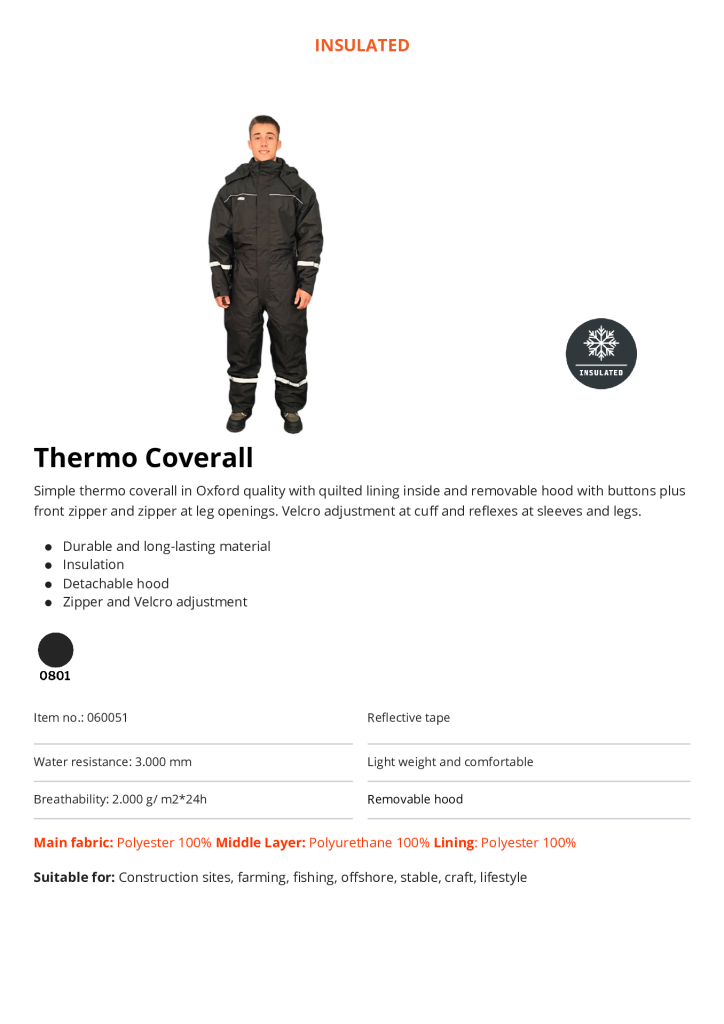 INSULATED

INSULATED

Thermo Coverall

Simple thermo coverall in Oxford quality with quilted lining inside and removable hood with buttons plus front zipper and zipper at leg openings. Velcro adjustment at cuff and reflexes at sleeves and legs.

• Durable and long-lasting material
• Insulation
• Detachable hood
• Zipper and Velcro adjustment

0801

Item no.: 060051

Water resistance: 3.000 mm

Breathability: 2.000 g/ m2*24h

Reflective tape

Light weight and comfortable

Removable hood

Main fabric: Polyester 100% Middle Layer: Polyurethane 100% Lining: Polyester 100%

Suitable for: Construction sites, farming, fishing, offshore, stable, craft, lifestyle